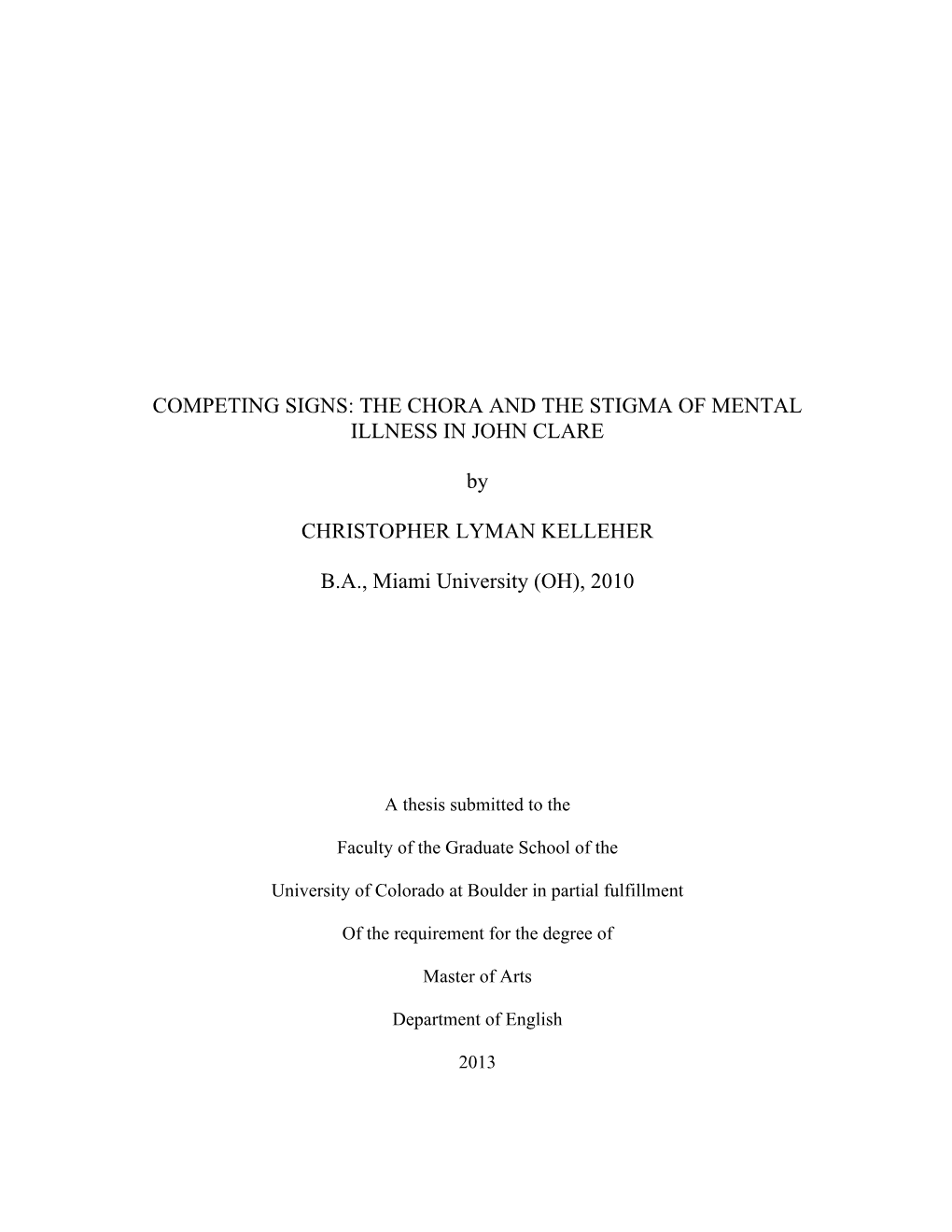 COMPETING SIGNS: THE CHORA AND THE STIGMA OF MENTAL ILLNESS IN JOHN CLARE

by

CHRISTOPHER LYMAN KELLEHER

B.A., Miami University (OH), 2010

A thesis submitted to the

Faculty of the Graduate School of the

University of Colorado at Boulder in partial fulfillment

Of the requirement for the degree of

Master of Arts

Department of English

2013